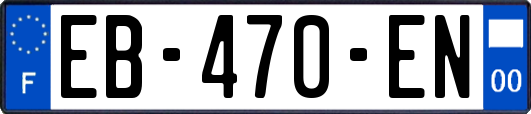 F
EB-470-EN
00